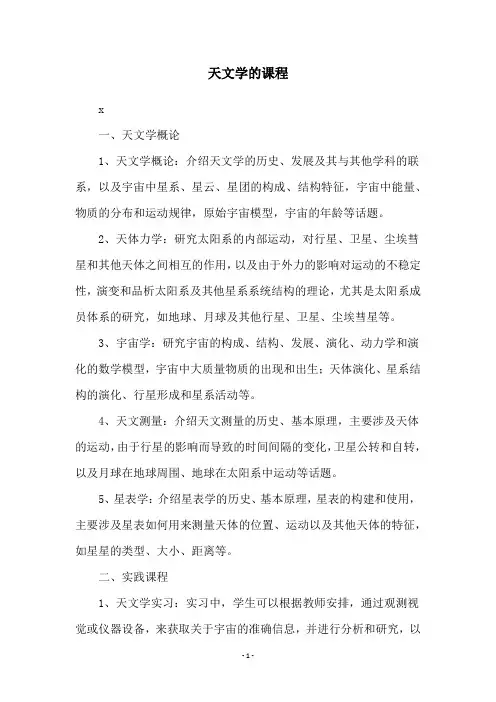 天文学的课程

x

一、天文学概论

1、天文学概论：介绍天文学的历史、发展及其与其他学科的联系，以及宇宙中星系、星云、星团的构成、结构特征，宇宙中能量、物质的分布和运动规律，原始宇宙模型，宇宙的年龄等话题。

2、天体力学：研究太阳系的内部运动，对行星、卫星、尘埃彗星和其他天体之间相互的作用，以及由于外力的影响对运动的不稳定性，演变和品析太阳系及其他星系系统结构的理论，尤其是太阳系成员体系的研究，如地球、月球及其他行星、卫星、尘埃彗星等。

3、宇宙学：研究宇宙的构成、结构、发展、演化、动力学和演化的数学模型，宇宙中大质量物质的出现和出生；天体演化、星系结构的演化、行星形成和星系活动等。

4、天文测量：介绍天文测量的历史、基本原理，主要涉及天体的运动，由于行星的影响而导致的时间间隔的变化，卫星公转和自转，以及月球在地球周围、地球在太阳系中运动等话题。

5、星表学：介绍星表学的历史、基本原理，星表的构建和使用，主要涉及星表如何用来测量天体的位置、运动以及其他天体的特征，如星星的类型、大小、距离等。

二、实践课程

1、天文学实习：实习中，学生可以根据教师安排，通过观测视觉或仪器设备，来获取关于宇宙的准确信息，并进行分析和研究，以

-1-